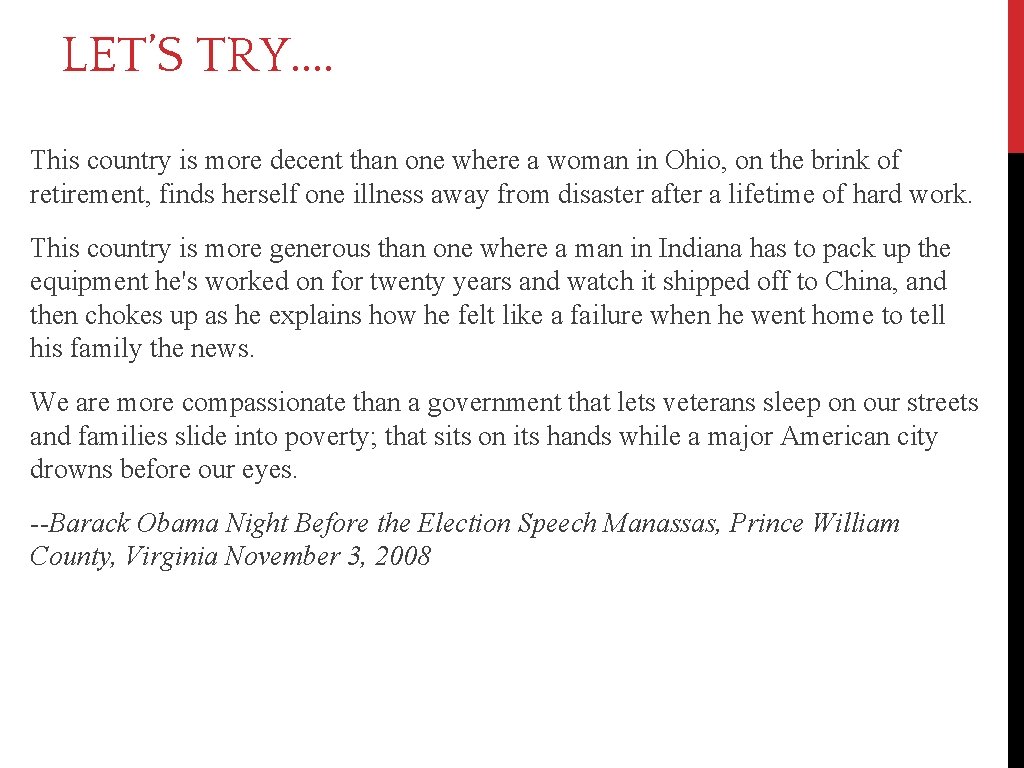 LET'S TRY….

This country is more decent than one where a woman in Ohio, on the brink of retirement, finds herself one illness away from disaster after a lifetime of hard work.

This country is more generous than one where a man in Indiana has to pack up the equipment he's worked on for twenty years and watch it shipped off to China, and then chokes up as he explains how he felt like a failure when he went home to tell his family the news.

We are more compassionate than a government that lets veterans sleep on our streets and families slide into poverty; that sits on its hands while a major American city drowns before our eyes.

--Barack Obama Night Before the Election Speech Manassas, Prince William County, Virginia November 3, 2008